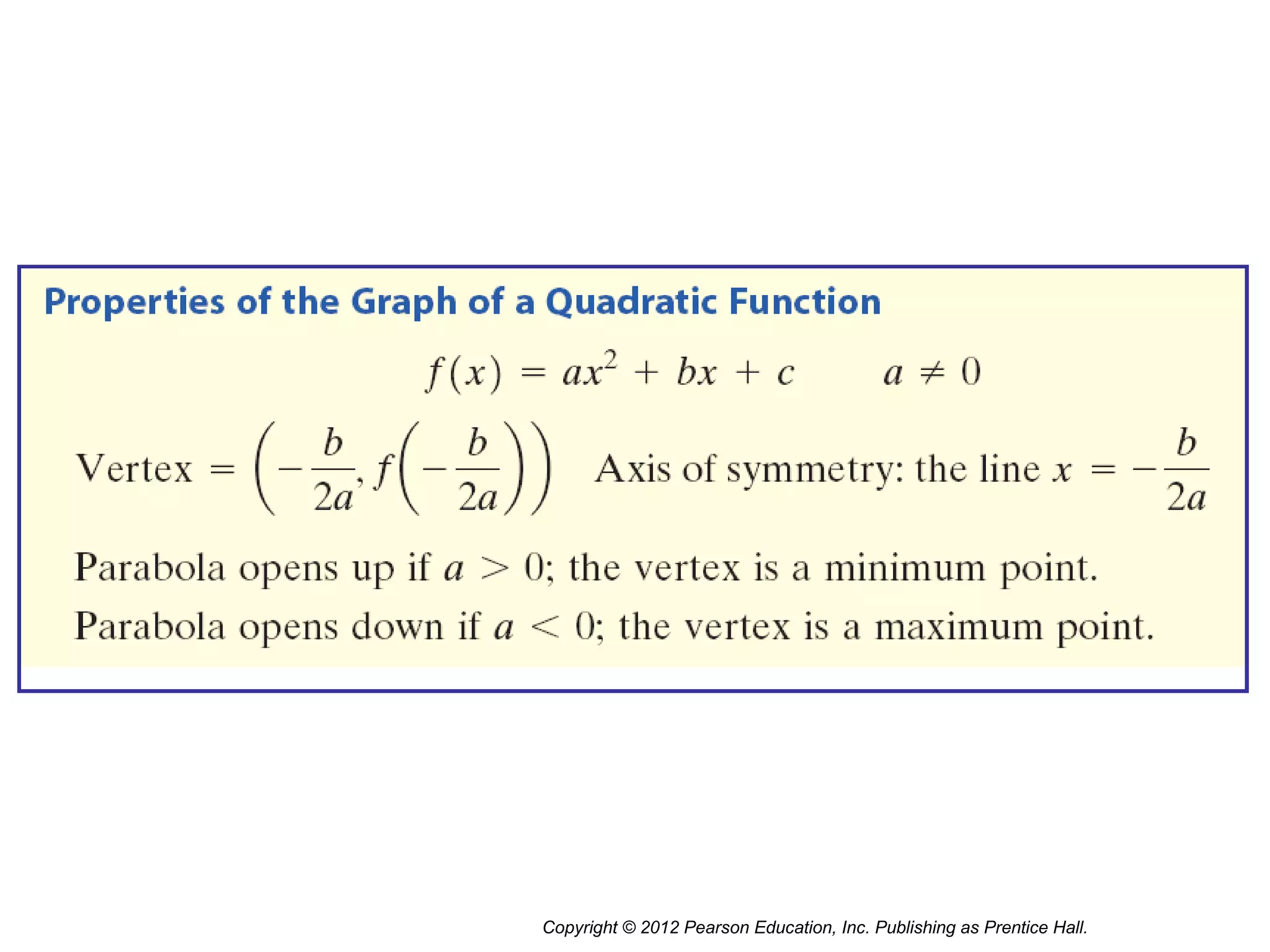 Properties of the Graph of a Quadratic Function

$f(x) = ax^2 + bx + c \qquad a \neq 0$

Vertex $= \left(-\frac{b}{2a}, f\left(-\frac{b}{2a}\right)\right)$ Axis of symmetry: the line $x = -\frac{b}{2a}$

Parabola opens up if $a > 0$; the vertex is a minimum point.

Parabola opens down if $a < 0$; the vertex is a maximum point.

Copyright © 2012 Pearson Education, Inc. Publishing as Prentice Hall.